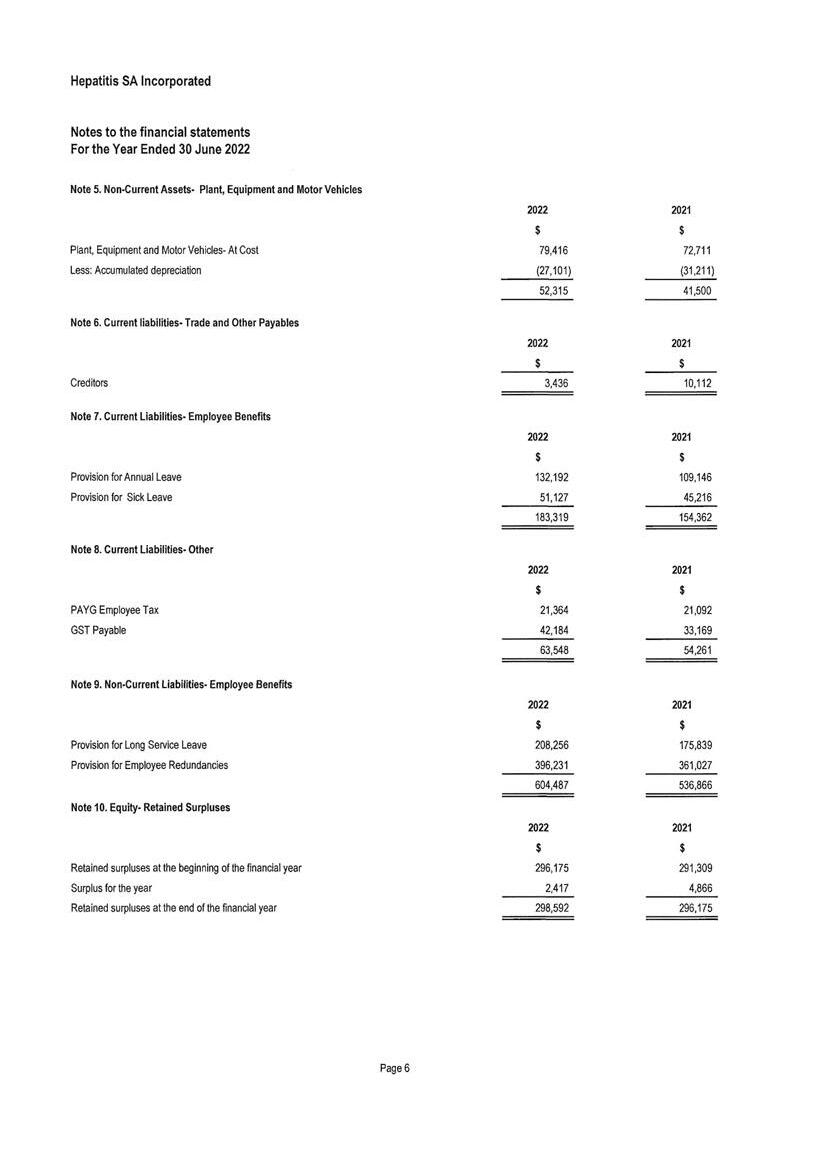 Hepatitis SA Incorporated

Notes to the financial statements
For the Year Ended 30 June 2022

Note 5. Non-Current Assets- Plant, Equipment and Motor Vehicles

| | 2022 | 2021 |
|---|---|---|
| | $ | $ |
| Plant, Equipment and Motor Vehicles- At Cost | 79,416 | 72,711 |
| Less: Accumulated depreciation | (27,101) | (31,211) |
| | 52,315 | 41,500 |

Note 6. Current liabilities- Trade and Other Payables

| | 2022 | 2021 |
|---|---|---|
| | $ | $ |
| Creditors | 3,436 | 10,112 |

Note 7. Current Liabilities- Employee Benefits

| | 2022 | 2021 |
|---|---|---|
| | $ | $ |
| Provision for Annual Leave | 132,192 | 109,146 |
| Provision for Sick Leave | 51,127 | 45,216 |
| | 183,319 | 154,362 |

Note 8. Current Liabilities- Other

| | 2022 | 2021 |
|---|---|---|
| | $ | $ |
| PAYG Employee Tax | 21,364 | 21,092 |
| GST Payable | 42,184 | 33,169 |
| | 63,548 | 54,261 |

Note 9. Non-Current Liabilities- Employee Benefits

| | 2022 | 2021 |
|---|---|---|
| | $ | $ |
| Provision for Long Service Leave | 208,256 | 175,839 |
| Provision for Employee Redundancies | 396,231 | 361,027 |
| | 604,487 | 536,866 |

Note 10. Equity- Retained Surpluses

| | 2022 | 2021 |
|---|---|---|
| | $ | $ |
| Retained surpluses at the beginning of the financial year | 296,175 | 291,309 |
| Surplus for the year | 2,417 | 4,866 |
| Retained surpluses at the end of the financial year | 298,592 | 296,175 |

Page 6